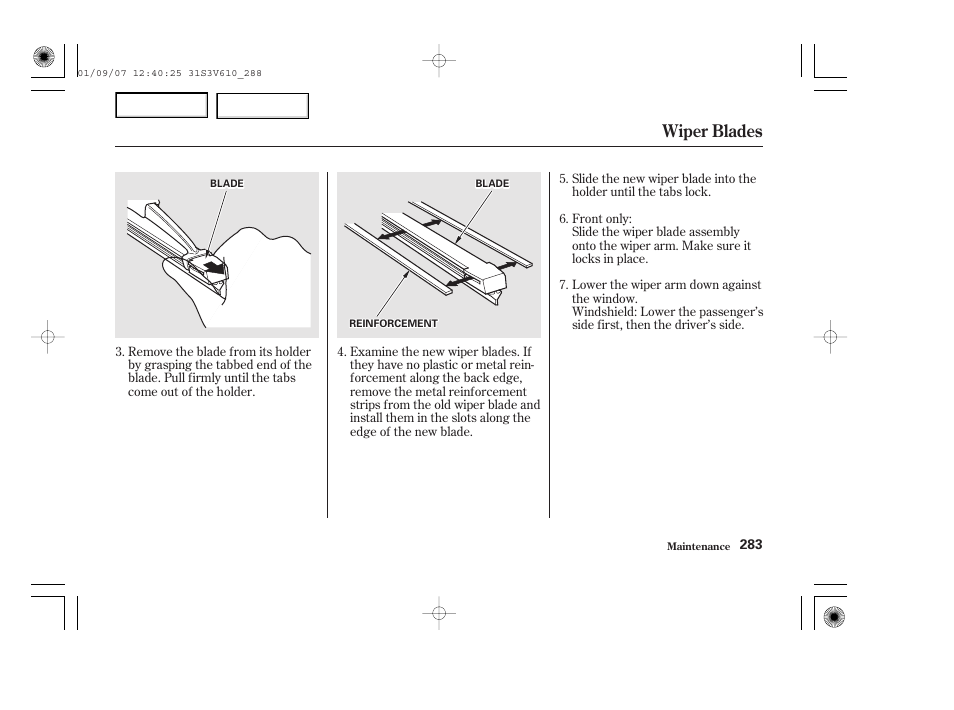 01/09/07 12:40:25 31S3V610_288

Wiper Blades

BLADE

3. Remove the blade from its holder by grasping the tabbed end of the blade. Pull firmly until the tabs come out of the holder.

BLADE

REINFORCEMENT

4. Examine the new wiper blades. If they have no plastic or metal reinforcement along the back edge, remove the metal reinforcement strips from the old wiper blade and install them in the slots along the edge of the new blade.

5. Slide the new wiper blade into the holder until the tabs lock.

6. Front only:
Slide the wiper blade assembly onto the wiper arm. Make sure it locks in place.

7. Lower the wiper arm down against the window.
Windshield: Lower the passenger's side first, then the driver's side.

Maintenance 283